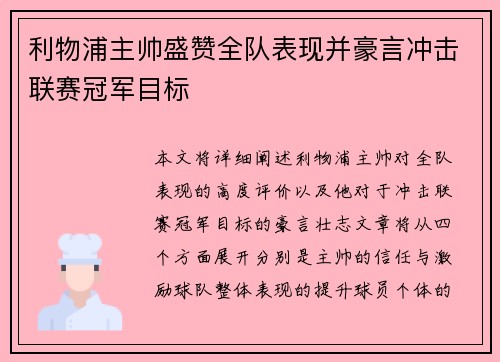 利物浦主帅盛赞全队表现并豪言冲击联赛冠军目标

本文将详细阐述利物浦主帅对全队表现的高度评价以及他对于冲击联赛冠军目标的豪言壮志文章将从四个方面展开分别是主帅的信任与激励球队整体表现的提升球员个体的